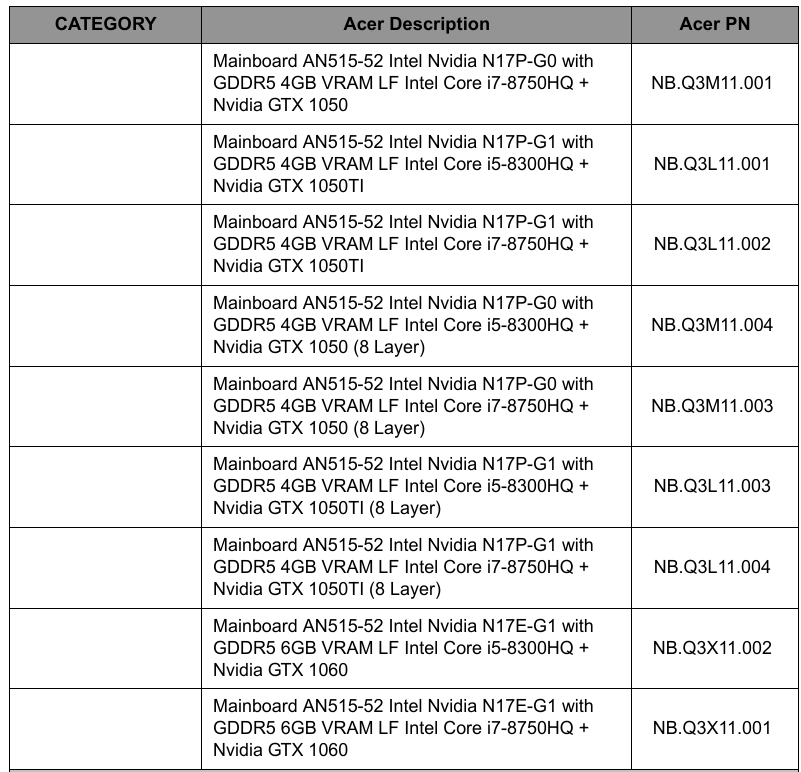 | CATEGORY | Acer Description | Acer PN |
|---|---|---|
| | Mainboard AN515-52 Intel Nvidia N17P-G0 with GDDR5 4GB VRAM LF Intel Core i7-8750HQ + Nvidia GTX 1050 | NB.Q3M11.001 |
| | Mainboard AN515-52 Intel Nvidia N17P-G1 with GDDR5 4GB VRAM LF Intel Core i5-8300HQ + Nvidia GTX 1050TI | NB.Q3L11.001 |
| | Mainboard AN515-52 Intel Nvidia N17P-G1 with GDDR5 4GB VRAM LF Intel Core i7-8750HQ + Nvidia GTX 1050TI | NB.Q3L11.002 |
| | Mainboard AN515-52 Intel Nvidia N17P-G0 with GDDR5 4GB VRAM LF Intel Core i5-8300HQ + Nvidia GTX 1050 (8 Layer) | NB.Q3M11.004 |
| | Mainboard AN515-52 Intel Nvidia N17P-G0 with GDDR5 4GB VRAM LF Intel Core i7-8750HQ + Nvidia GTX 1050 (8 Layer) | NB.Q3M11.003 |
| | Mainboard AN515-52 Intel Nvidia N17P-G1 with GDDR5 4GB VRAM LF Intel Core i5-8300HQ + Nvidia GTX 1050TI (8 Layer) | NB.Q3L11.003 |
| | Mainboard AN515-52 Intel Nvidia N17P-G1 with GDDR5 4GB VRAM LF Intel Core i7-8750HQ + Nvidia GTX 1050TI (8 Layer) | NB.Q3L11.004 |
| | Mainboard AN515-52 Intel Nvidia N17E-G1 with GDDR5 6GB VRAM LF Intel Core i5-8300HQ + Nvidia GTX 1060 | NB.Q3X11.002 |
| | Mainboard AN515-52 Intel Nvidia N17E-G1 with GDDR5 6GB VRAM LF Intel Core i7-8750HQ + Nvidia GTX 1060 | NB.Q3X11.001 |